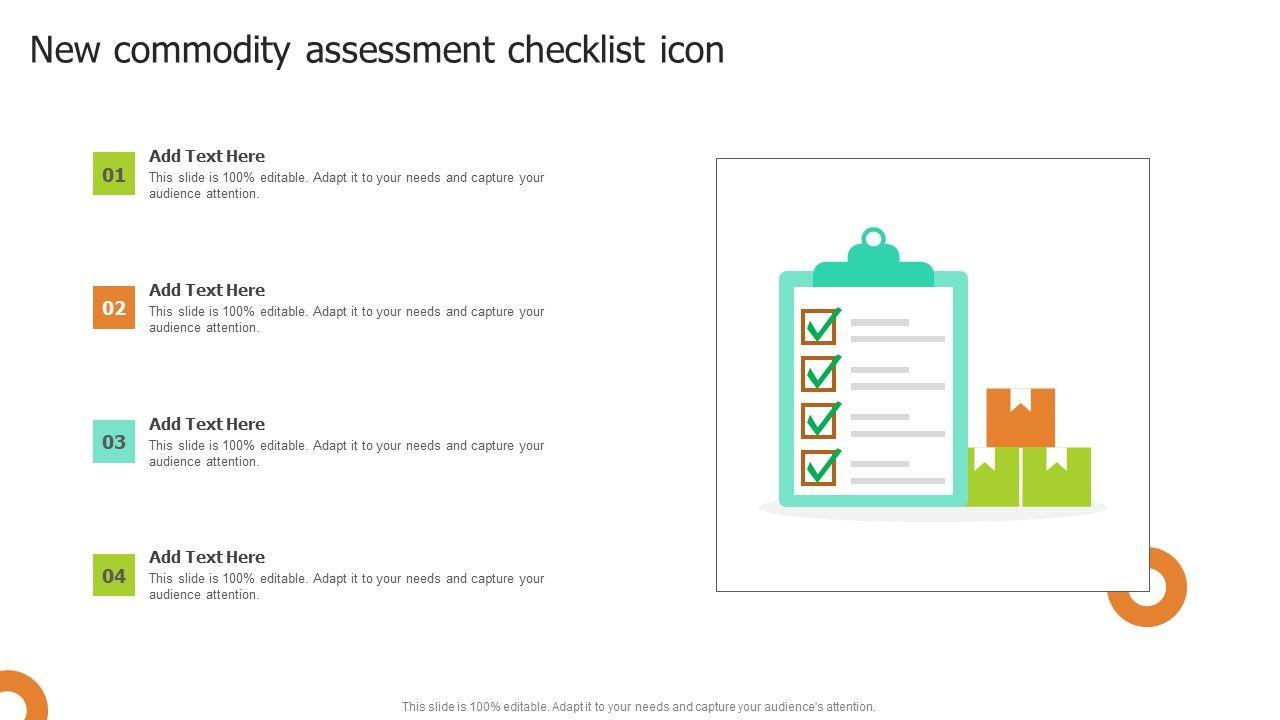 New commodity assessment checklist icon

01

Add Text Here

This slide is 100% editable. Adapt it to your needs and capture your audience attention.

02

Add Text Here

This slide is 100% editable. Adapt it to your needs and capture your audience attention.

03

Add Text Here

This slide is 100% editable. Adapt it to your needs and capture your audience attention.

04

Add Text Here

This slide is 100% editable. Adapt it to your needs and capture your audience attention.

This slide is 100% editable. Adapt it to your needs and capture your audience's attention.